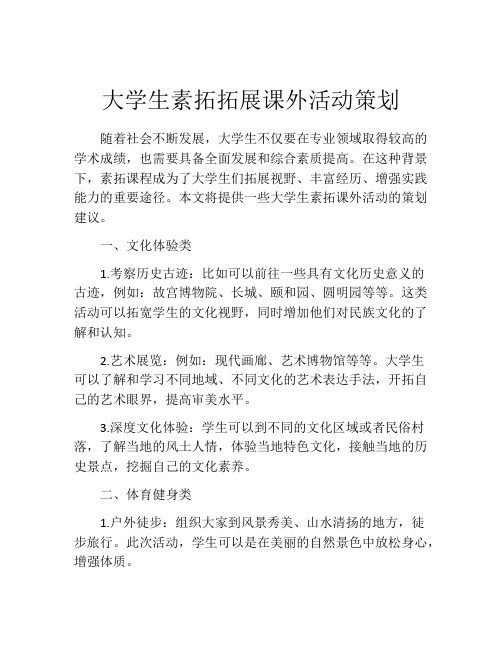 大学生素拓拓展课外活动策划

随着社会不断发展，大学生不仅要在专业领域取得较高的学术成绩，也需要具备全面发展和综合素质提高。在这种背景下，素拓课程成为了大学生们拓展视野、丰富经历、增强实践能力的重要途径。本文将提供一些大学生素拓课外活动的策划建议。

一、文化体验类

1.考察历史古迹：比如可以前往一些具有文化历史意义的古迹，例如：故宫博物院、长城、颐和园、圆明园等等。这类活动可以拓宽学生的文化视野，同时增加他们对民族文化的了解和认知。

2.艺术展览：例如：现代画廊、艺术博物馆等等。大学生可以了解和学习不同地域、不同文化的艺术表达手法，开拓自己的艺术眼界，提高审美水平。

3.深度文化体验：学生可以到不同的文化区域或者民俗村落，了解当地的风土人情，体验当地特色文化，接触当地的历史景点，挖掘自己的文化素养。

二、体育健身类

1.户外徒步：组织大家到风景秀美、山水清扬的地方，徒步旅行。此次活动，学生可以是在美丽的自然景色中放松身心，增强体质。